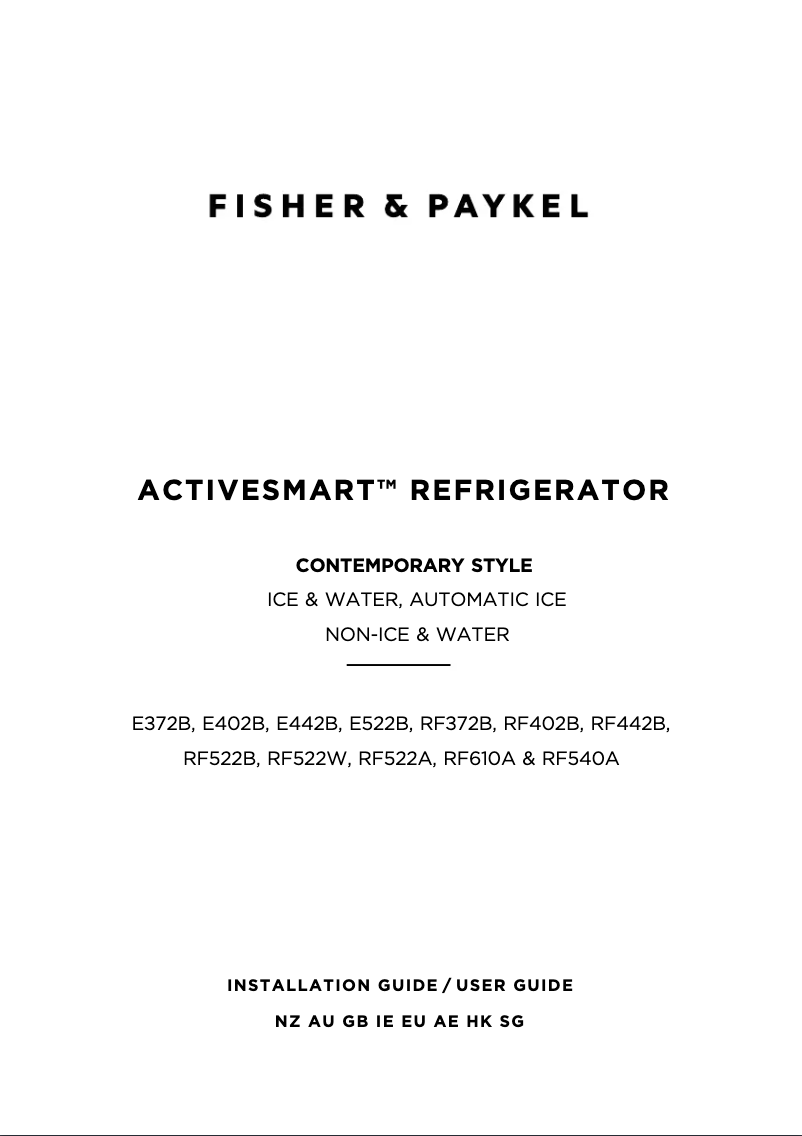 FISHER & PAYKEL

ACTIVESMART™ REFRIGERATOR

CONTEMPORARY STYLE
ICE & WATER, AUTOMATIC ICE
NON-ICE & WATER

E372B, E402B, E442B, E522B, RF372B, RF402B, RF442B, RF522B, RF522W, RF522A, RF610A & RF540A

INSTALLATION GUIDE / USER GUIDE
NZ AU GB IE EU AE HK SG